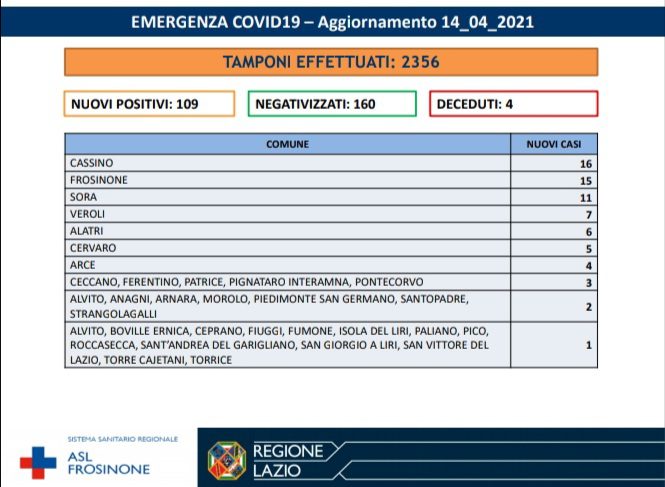 EMERGENZA COVID19 – Aggiornamento 14_04_2021

TAMPONI EFFETTUATI: 2356

NUOVI POSITIVI: 109

NEGATIVIZZATI: 160

DECEDUTI: 4

| COMUNE | NUOVI CASI |
|---|---|
| CASSINO | 16 |
| FROSINONE | 15 |
| SORA | 11 |
| VEROLI | 7 |
| ALATRI | 6 |
| CERVARO | 5 |
| ARCE | 4 |
| CECCANO, FERENTINO, PATRICE, PIGNATARO INTERAMNA, PONTECORVO | 3 |
| ALVITO, ANAGNI, ARNARA, MOROLO, PIEDIMONTE SAN GERMANO, SANTOPADRE, STRANGOLAGALLI | 2 |
| ALVITO, BOVILLE ERNICA, CEPRANO, FIUGGI, FUMONE, ISOLA DEL LIRI, PALIANO, PICO, ROCCASECCA, SANT'ANDREA DEL GARIGLIANO, SAN GIORGIO A LIRI, SAN VITTORE DEL LAZIO, TORRE CAJETANI, TORRICE | 1 |

SISTEMA SANITARIO REGIONALE
ASL FROSINONE

REGIONE LAZIO